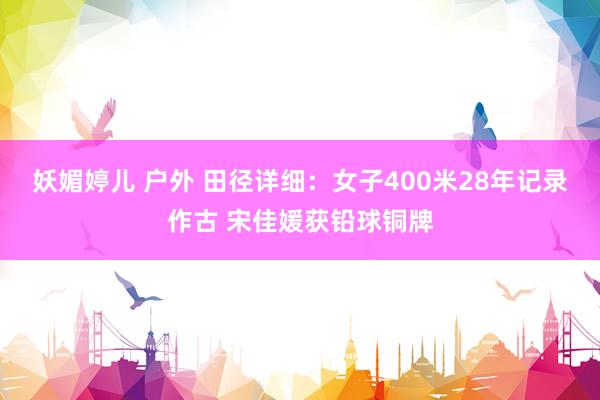 妖媚婷儿 户外 田径详细：女子400米28年记录作古 宋佳媛获铅球铜牌